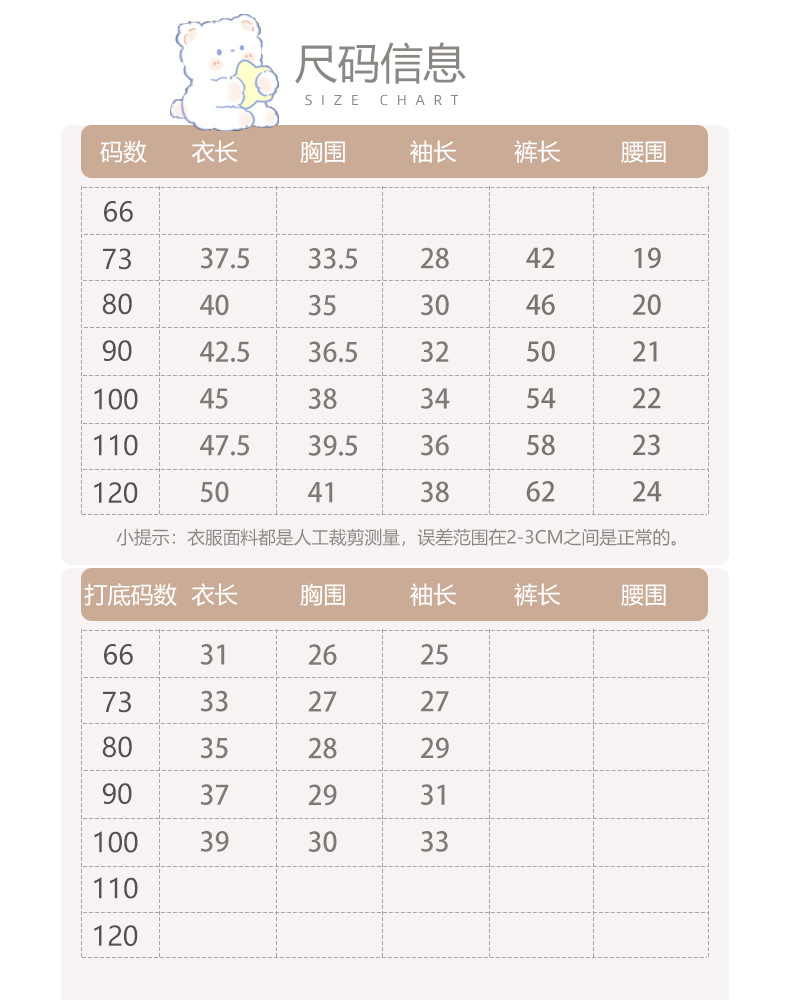 尺码信息
SIZE CHART

| 码数 | 衣长 | 胸围 | 袖长 | 裤长 | 腰围 |
|---|---|---|---|---|---|
| 66 | | | | | |
| 73 | 37.5 | 33.5 | 28 | 42 | 19 |
| 80 | 40 | 35 | 30 | 46 | 20 |
| 90 | 42.5 | 36.5 | 32 | 50 | 21 |
| 100 | 45 | 38 | 34 | 54 | 22 |
| 110 | 47.5 | 39.5 | 36 | 58 | 23 |
| 120 | 50 | 41 | 38 | 62 | 24 |

小提示：衣服面料都是人工裁剪测量，误差范围在2-3CM之间是正常的。

| 打底码数 | 衣长 | 胸围 | 袖长 | 裤长 | 腰围 |
|---|---|---|---|---|---|
| 66 | 31 | 26 | 25 | | |
| 73 | 33 | 27 | 27 | | |
| 80 | 35 | 28 | 29 | | |
| 90 | 37 | 29 | 31 | | |
| 100 | 39 | 30 | 33 | | |
| 110 | | | | | |
| 120 | | | | | |